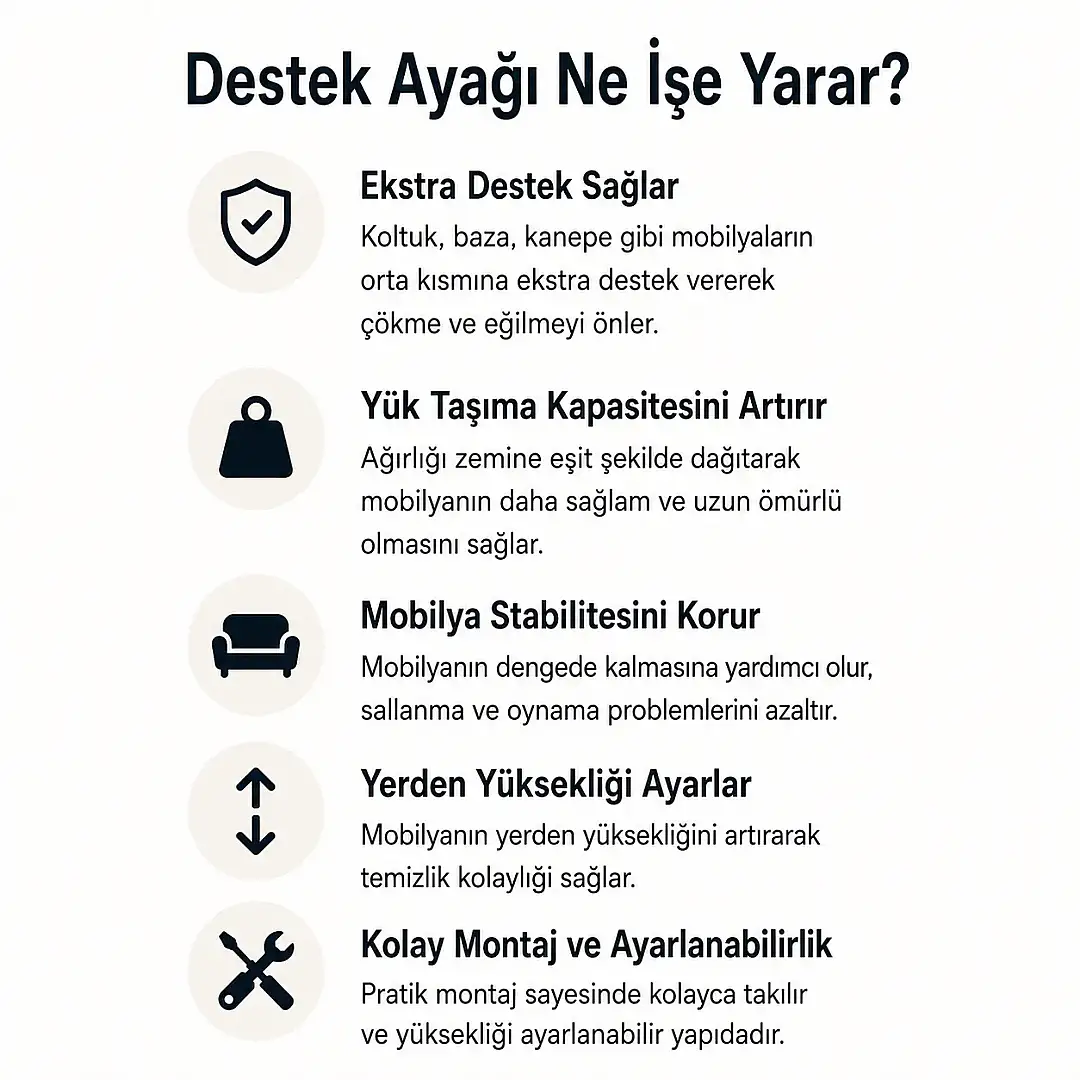 Destek Ayağı Ne İşe Yarar?

Ekstra Destek Sağlar
Koltuk, baza, kanepe gibi mobilyaların orta kısmına ekstra destek vererek çökme ve eğilmeyi önler.

Yük Taşıma Kapasitesini Artırır
Ağırlığı zemine eşit şekilde dağıtarak mobilyanın daha sağlam ve uzun ömürlü olmasını sağlar.

Mobilya Stabilitesini Korur
Mobilyanın dengede kalmasına yardımcı olur, sallanma ve oynama problemlerini azaltır.

Yerden Yüksekliği Ayarlar
Mobilyanın yerden yüksekliğini artırarak temizlik kolaylığı sağlar.

Kolay Montaj ve Ayarlanabilirlik
Pratik montaj sayesinde kolayca takılır ve yüksekliği ayarlanabilir yapıdadır.